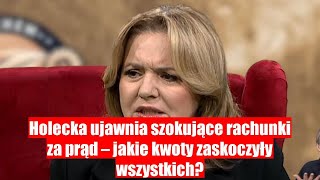 Holecka ujawnia szokujące rachunki za prąd – jakie kwoty zaskoczyły wszystkich?